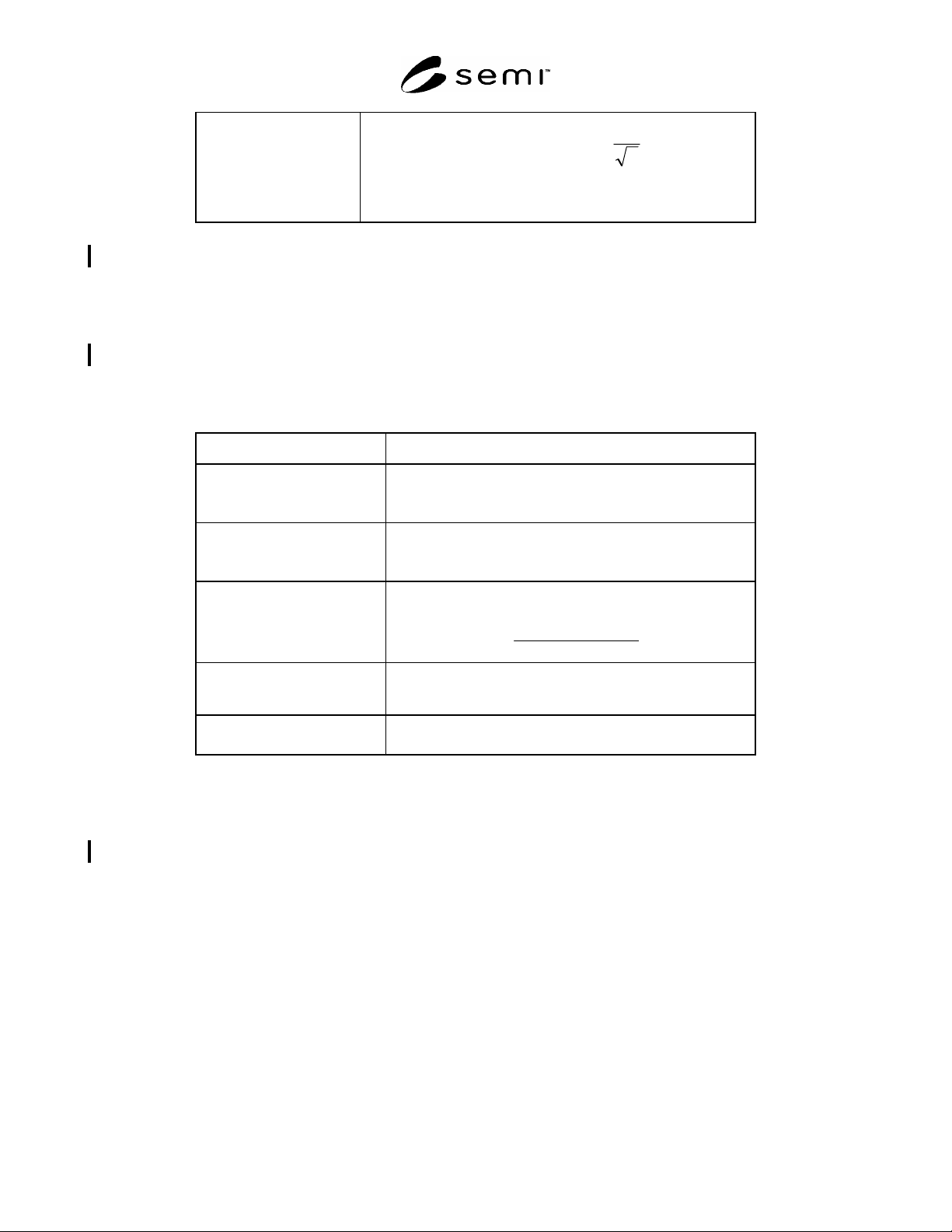 semi™